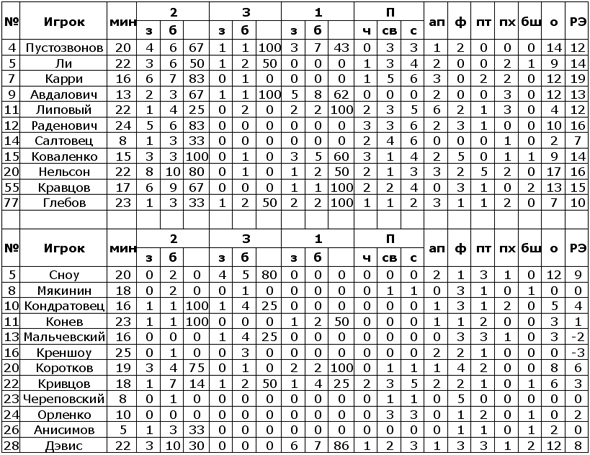 | № | Игрок | мин | 2 з | 2 б | 2 | 3 з | 3 б | 3 | 1 з | 1 б | 1 | П ч | П св | П с | ап | ф | пт | пх | бш | о | РЭ |
|---|---|---|---|---|---|---|---|---|---|---|---|---|---|---|---|---|---|---|---|---|---|
| 4 | Пустозвонов | 20 | 4 | 6 | 67 | 1 | 1 | 100 | 3 | 7 | 43 | 0 | 3 | 3 | 1 | 2 | 0 | 0 | 0 | 14 | 12 |
| 5 | Ли | 22 | 3 | 6 | 50 | 1 | 2 | 50 | 0 | 0 | 0 | 1 | 3 | 4 | 2 | 0 | 0 | 2 | 1 | 9 | 14 |
| 7 | Карри | 16 | 6 | 7 | 83 | 0 | 1 | 0 | 0 | 0 | 0 | 1 | 5 | 6 | 3 | 0 | 2 | 2 | 0 | 12 | 19 |
| 9 | Авдалович | 13 | 2 | 3 | 67 | 1 | 1 | 100 | 5 | 8 | 62 | 0 | 0 | 0 | 2 | 0 | 0 | 3 | 0 | 12 | 13 |
| 11 | Липовый | 22 | 1 | 4 | 25 | 0 | 2 | 0 | 2 | 2 | 100 | 2 | 3 | 5 | 6 | 2 | 1 | 3 | 0 | 4 | 12 |
| 12 | Раденович | 24 | 5 | 6 | 83 | 0 | 0 | 0 | 0 | 0 | 0 | 3 | 3 | 6 | 2 | 3 | 1 | 0 | 0 | 10 | 16 |
| 14 | Салтовец | 8 | 1 | 3 | 33 | 0 | 0 | 0 | 0 | 0 | 0 | 2 | 4 | 6 | 0 | 0 | 0 | 1 | 0 | 2 | 7 |
| 15 | Коваленко | 15 | 3 | 3 | 100 | 0 | 1 | 0 | 3 | 5 | 60 | 3 | 1 | 4 | 2 | 5 | 0 | 1 | 1 | 9 | 14 |
| 20 | Нельсон | 22 | 8 | 10 | 80 | 0 | 1 | 0 | 1 | 2 | 50 | 2 | 1 | 3 | 3 | 2 | 5 | 2 | 0 | 17 | 16 |
| 55 | Кравцов | 17 | 6 | 9 | 67 | 0 | 0 | 0 | 1 | 1 | 100 | 2 | 2 | 4 | 0 | 3 | 1 | 0 | 2 | 13 | 15 |
| 77 | Глебов | 23 | 1 | 3 | 33 | 1 | 2 | 50 | 2 | 2 | 100 | 1 | 1 | 2 | 3 | 1 | 1 | 2 | 0 | 7 | 10 |

| № | Игрок | мин | 2 з | 2 б | 2 | 3 з | 3 б | 3 | 1 з | 1 б | 1 | П ч | П св | П с | ап | ф | пт | пх | бш | о | РЭ |
|---|---|---|---|---|---|---|---|---|---|---|---|---|---|---|---|---|---|---|---|---|---|
| 5 | Сноу | 20 | 0 | 2 | 0 | 4 | 5 | 80 | 0 | 0 | 0 | 0 | 0 | 0 | 2 | 1 | 3 | 1 | 0 | 12 | 9 |
| 8 | Мякинин | 18 | 0 | 2 | 0 | 0 | 1 | 0 | 0 | 0 | 0 | 0 | 1 | 1 | 0 | 3 | 1 | 0 | 1 | 0 | 0 |
| 10 | Кондратовец | 16 | 1 | 1 | 100 | 1 | 4 | 25 | 0 | 0 | 0 | 0 | 0 | 0 | 1 | 3 | 1 | 2 | 0 | 5 | 4 |
| 11 | Конев | 23 | 1 | 1 | 100 | 0 | 0 | 0 | 1 | 2 | 50 | 0 | 0 | 0 | 1 | 1 | 2 | 0 | 0 | 3 | 1 |
| 13 | Мальчевский | 16 | 0 | 0 | 0 | 1 | 4 | 25 | 0 | 0 | 0 | 0 | 0 | 0 | 0 | 3 | 3 | 1 | 0 | 3 | -2 |
| 16 | Креншоу | 25 | 0 | 1 | 0 | 0 | 3 | 0 | 0 | 0 | 0 | 0 | 0 | 0 | 2 | 2 | 1 | 0 | 0 | 0 | -3 |
| 20 | Коротков | 19 | 3 | 4 | 75 | 0 | 1 | 0 | 2 | 2 | 100 | 0 | 1 | 1 | 1 | 4 | 2 | 0 | 0 | 8 | 6 |
| 22 | Кривцов | 18 | 1 | 7 | 14 | 1 | 2 | 50 | 1 | 4 | 25 | 2 | 3 | 5 | 2 | 2 | 1 | 0 | 1 | 6 | 3 |
| 23 | Череповский | 8 | 0 | 1 | 0 | 0 | 0 | 0 | 0 | 0 | 0 | 0 | 1 | 1 | 0 | 5 | 0 | 0 | 0 | 0 | 0 |
| 24 | Орленко | 10 | 0 | 0 | 0 | 0 | 0 | 0 | 0 | 0 | 0 | 0 | 3 | 3 | 0 | 1 | 2 | 0 | 1 | 0 | 2 |
| 26 | Анисимов | 5 | 1 | 3 | 33 | 0 | 0 | 0 | 0 | 0 | 0 | 0 | 0 | 0 | 0 | 1 | 1 | 0 | 1 | 2 | 0 |
| 28 | Дэвис | 22 | 3 | 10 | 30 | 0 | 0 | 0 | 6 | 7 | 86 | 1 | 2 | 3 | 1 | 3 | 3 | 1 | 2 | 12 | 8 |